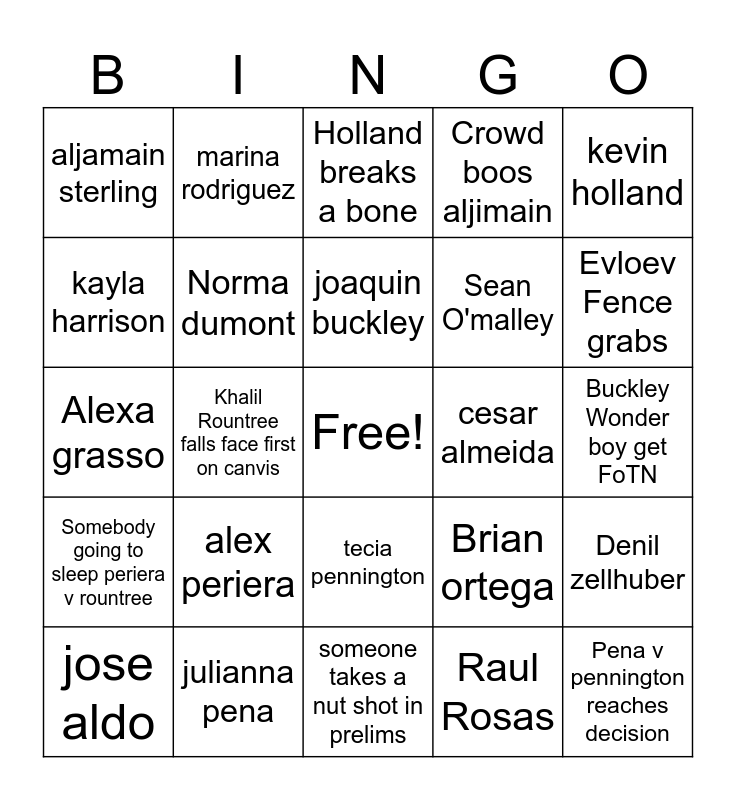 | B | I | N | G | O |
|---|---|---|---|---|
| aljamain sterling | marina rodriguez | Holland breaks a bone | Crowd boos aljimain | kevin holland |
| kayla harrison | Norma dumont | joaquin buckley | Sean O'malley | Evloev Fence grabs |
| Alexa grasso | Khalil Rountree falls face first on canvis | Free! | cesar almeida | Buckley Wonder boy get FoTN |
| Somebody going to sleep periera v rountree | alex periera | tecia pennington | Brian ortega | Denil zellhuber |
| jose aldo | julianna pena | someone takes a nut shot in prelims | Raul Rosas | Pena v pennington reaches decision |